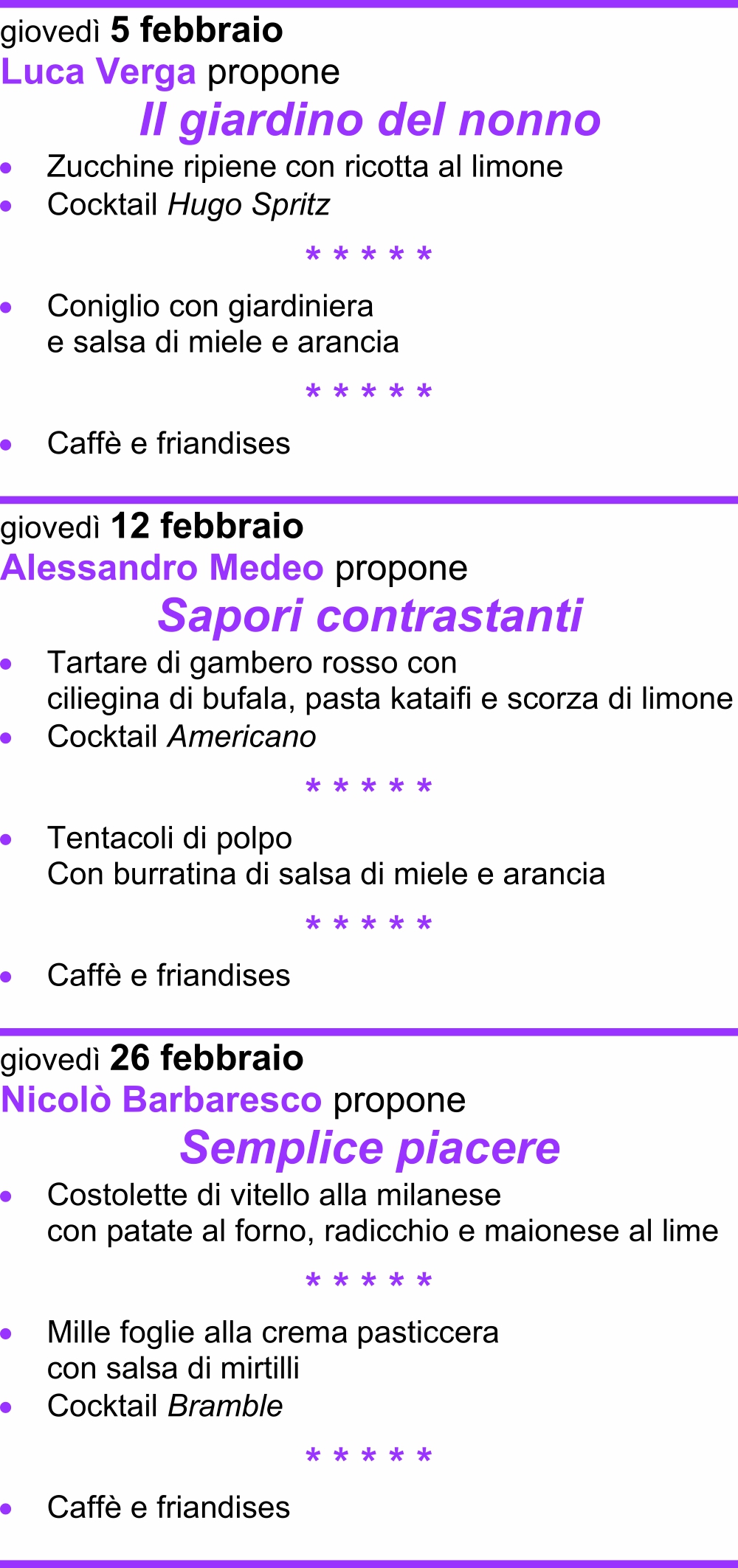 giovedì 5 febbraio
Luca Verga propone
Il giardino del nonno

• Zucchine ripiene con ricotta al limone
• Cocktail Hugo Spritz

* * * * *

• Coniglio con giardiniera
e salsa di miele e arancia

* * * * *

• Caffè e friandises

giovedì 12 febbraio
Alessandro Medeo propone
Sapori contrastanti

• Tartare di gambero rosso con
ciliegina di bufala, pasta kataifi e scorza di limone
• Cocktail Americano

* * * * *

• Tentacoli di polpo
Con burratina di salsa di miele e arancia

* * * * *

• Caffè e friandises

giovedì 26 febbraio
Nicolò Barbaresco propone
Semplice piacere

• Costolette di vitello alla milanese
con patate al forno, radicchio e maionese al lime

* * * * *

• Mille foglie alla crema pasticcera
con salsa di mirtilli
• Cocktail Bramble

* * * * *

• Caffè e friandises